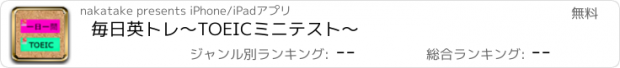 一日一問
TOEIC

nakatake presents iPhone/iPadアプリ

無料

毎日英トレ〜TOEICミニテスト〜

ジャンル別ランキング: --

総合ランキング: --